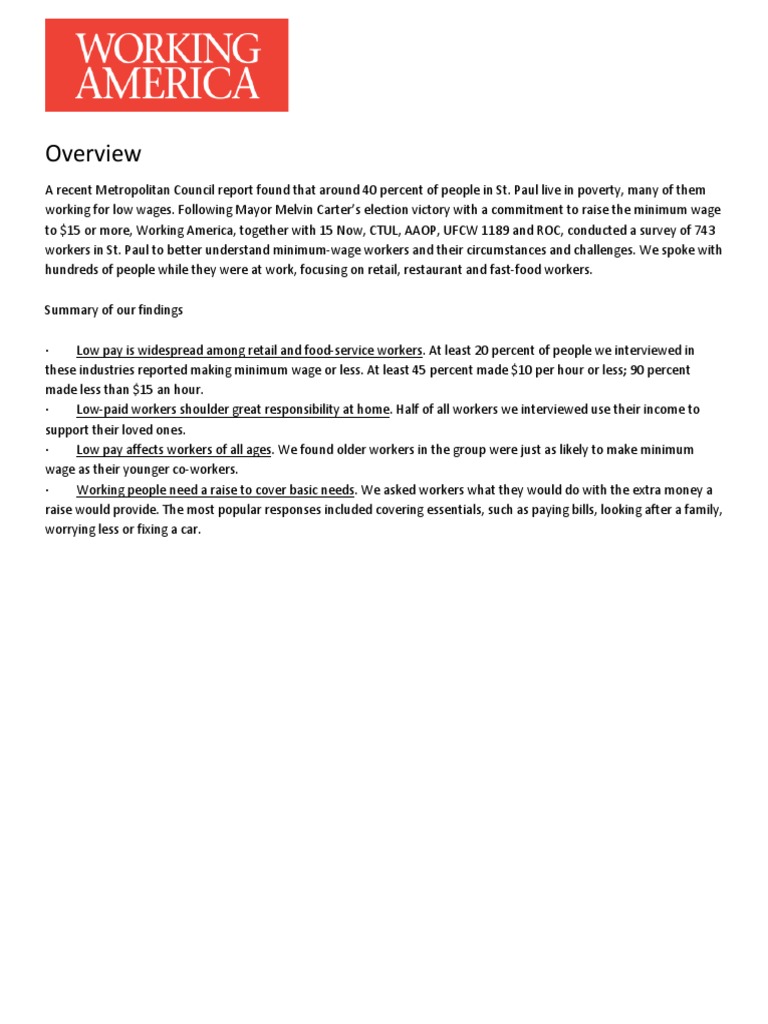 WORKING AMERICA

Overview

A recent Metropolitan Council report found that around 40 percent of people in St. Paul live in poverty, many of them working for low wages. Following Mayor Melvin Carter's election victory with a commitment to raise the minimum wage to \$15 or more, Working America, together with 15 Now, CTUL, AAOP, UFCW 1189 and ROC, conducted a survey of 743 workers in St. Paul to better understand minimum-wage workers and their circumstances and challenges. We spoke with hundreds of people while they were at work, focusing on retail, restaurant and fast-food workers.

Summary of our findings

· Low pay is widespread among retail and food-service workers. At least 20 percent of people we interviewed in these industries reported making minimum wage or less. At least 45 percent made \$10 per hour or less; 90 percent made less than \$15 an hour.
· Low-paid workers shoulder great responsibility at home. Half of all workers we interviewed use their income to support their loved ones.
· Low pay affects workers of all ages. We found older workers in the group were just as likely to make minimum wage as their younger co-workers.
· Working people need a raise to cover basic needs. We asked workers what they would do with the extra money a raise would provide. The most popular responses included covering essentials, such as paying bills, looking after a family, worrying less or fixing a car.